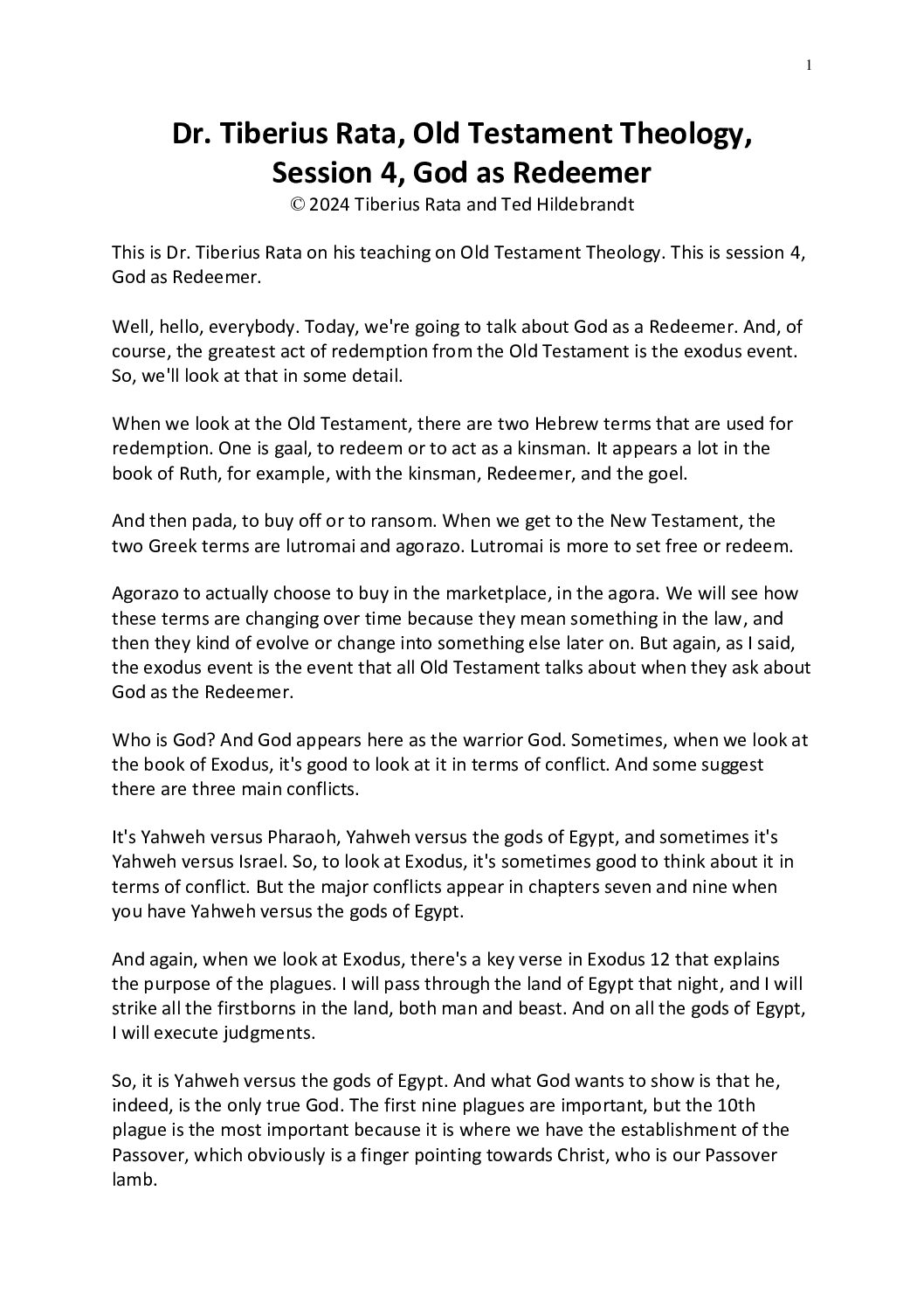 1

Dr. Tiberius Rata, Old Testament Theology, Session 4, God as Redeemer
© 2024 Tiberius Rata and Ted Hildebrandt

This is Dr. Tiberius Rata on his teaching on Old Testament Theology. This is session 4, God as Redeemer.

Well, hello, everybody. Today, we're going to talk about God as a Redeemer. And, of course, the greatest act of redemption from the Old Testament is the exodus event. So, we'll look at that in some detail.

When we look at the Old Testament, there are two Hebrew terms that are used for redemption. One is gaal, to redeem or to act as a kinsman. It appears a lot in the book of Ruth, for example, with the kinsman, Redeemer, and the goel.

And then pada, to buy off or to ransom. When we get to the New Testament, the two Greek terms are lutromai and agorazo. Lutromai is more to set free or redeem.

Agorazo to actually choose to buy in the marketplace, in the agora. We will see how these terms are changing over time because they mean something in the law, and then they kind of evolve or change into something else later on. But again, as I said, the exodus event is the event that all Old Testament talks about when they ask about God as the Redeemer.

Who is God? And God appears here as the warrior God. Sometimes, when we look at the book of Exodus, it's good to look at it in terms of conflict. And some suggest there are three main conflicts.

It's Yahweh versus Pharaoh, Yahweh versus the gods of Egypt, and sometimes it's Yahweh versus Israel. So, to look at Exodus, it's sometimes good to think about it in terms of conflict. But the major conflicts appear in chapters seven and nine when you have Yahweh versus the gods of Egypt.

And again, when we look at Exodus, there's a key verse in Exodus 12 that explains the purpose of the plagues. I will pass through the land of Egypt that night, and I will strike all the firstborns in the land, both man and beast. And on all the gods of Egypt, I will execute judgments.

So, it is Yahweh versus the gods of Egypt. And what God wants to show is that he, indeed, is the only true God. The first nine plagues are important, but the 10th plague is the most important because it is where we have the establishment of the Passover, which obviously is a finger pointing towards Christ, who is our Passover lamb.